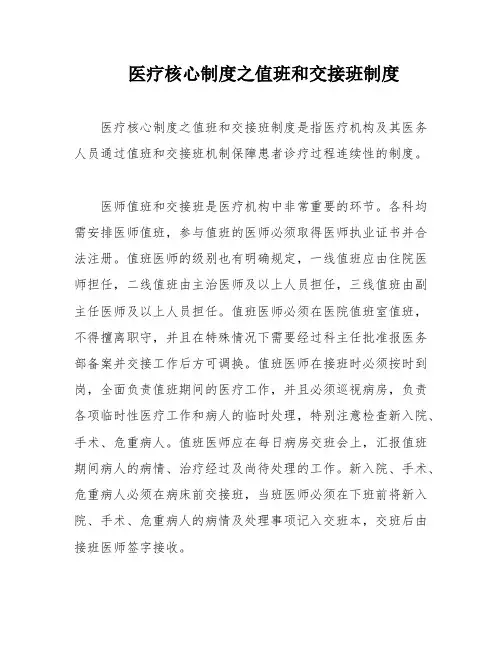 医疗核心制度之值班和交接班制度

医疗核心制度之值班和交接班制度是指医疗机构及其医务人员通过值班和交接班机制保障患者诊疗过程连续性的制度。

医师值班和交接班是医疗机构中非常重要的环节。各科均需安排医师值班，参与值班的医师必须取得医师执业证书并合法注册。值班医师的级别也有明确规定，一线值班应由住院医师担任，二线值班由主治医师及以上人员担任，三线值班由副主任医师及以上人员担任。值班医师必须在医院值班室值班，不得擅离职守，并且在特殊情况下需要经过科主任批准报医务部备案并交接工作后方可调换。值班医师在接班时必须按时到岗，全面负责值班期间的医疗工作，并且必须巡视病房，负责各项临时性医疗工作和病人的临时处理，特别注意检查新入院、手术、危重病人。值班医师应在每日病房交班会上，汇报值班期间病人的病情、治疗经过及尚待处理的工作。新入院、手术、危重病人必须在病床前交接班，当班医师必须在下班前将新入院、手术、危重病人的病情及处理事项记入交班本，交班后由接班医师签字接收。